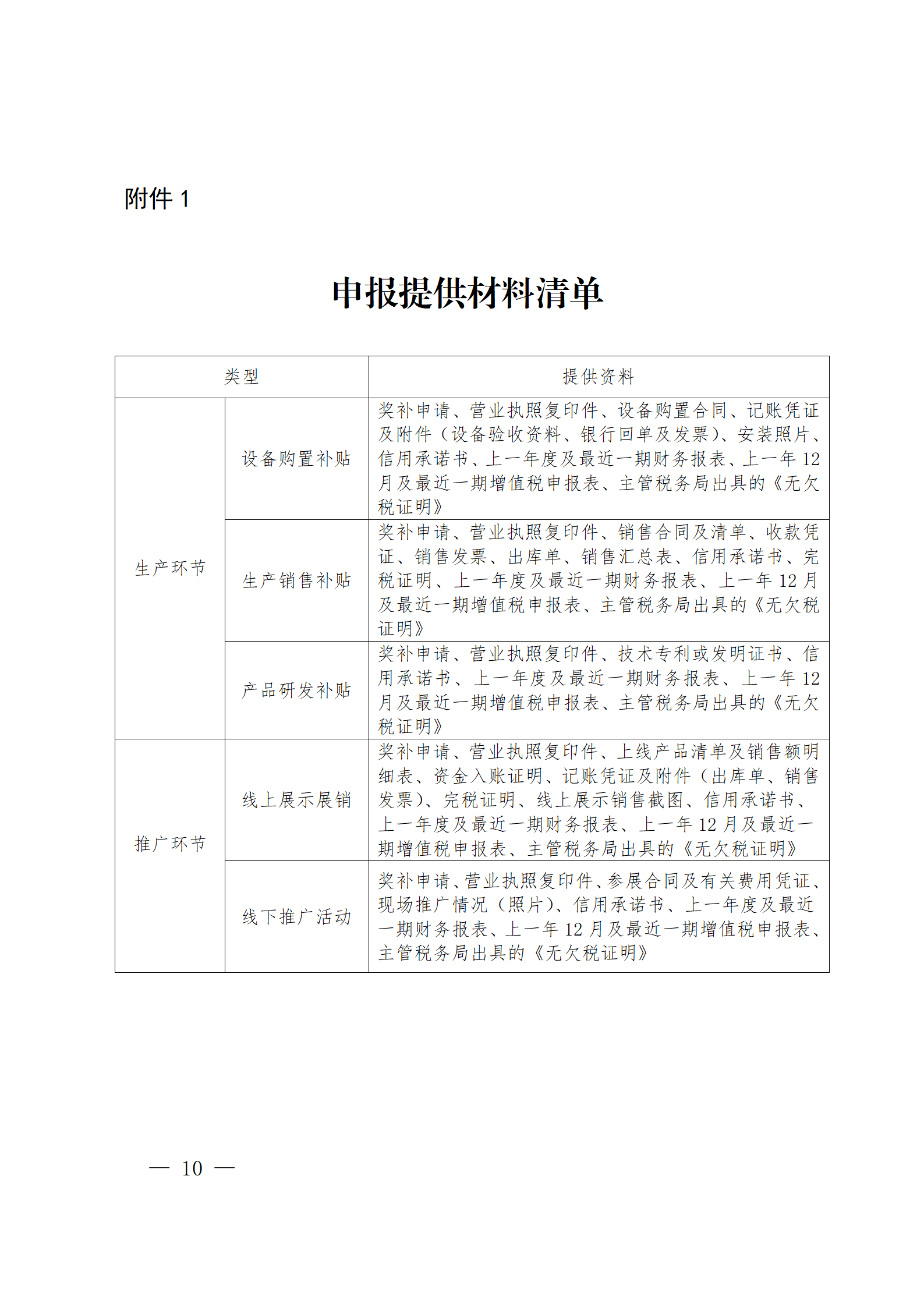 附件 1

申报提供材料清单

| 类型 | | 提供资料 |
|---|---|---|
| 生产环节 | 设备购置补贴 | 奖补申请、营业执照复印件、设备购置合同、记账凭证及附件（设备验收资料、银行回单及发票）、安装照片、信用承诺书、上一年度及最近一期财务报表、上一年 12 月及最近一期增值税申报表、主管税务局出具的《无欠税证明》 |
| 生产环节 | 生产销售补贴 | 奖补申请、营业执照复印件、销售合同及清单、收款凭证、销售发票、出库单、销售汇总表、信用承诺书、完税证明、上一年度及最近一期财务报表、上一年 12 月及最近一期增值税申报表、主管税务局出具的《无欠税证明》 |
| 生产环节 | 产品研发补贴 | 奖补申请、营业执照复印件、技术专利或发明证书、信用承诺书、上一年度及最近一期财务报表、上一年 12 月及最近一期增值税申报表、主管税务局出具的《无欠税证明》 |
| 推广环节 | 线上展示展销 | 奖补申请、营业执照复印件、上线产品清单及销售额明细表、资金入账证明、记账凭证及附件（出库单、销售发票）、完税证明、线上展示销售截图、信用承诺书、上一年度及最近一期财务报表、上一年 12 月及最近一期增值税申报表、主管税务局出具的《无欠税证明》 |
| 推广环节 | 线下推广活动 | 奖补申请、营业执照复印件、参展合同及有关费用凭证、现场推广情况（照片）、信用承诺书、上一年度及最近一期财务报表、上一年 12 月及最近一期增值税申报表、主管税务局出具的《无欠税证明》 |

— 10 —